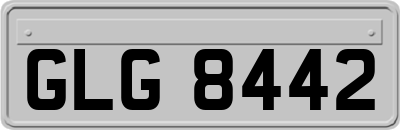 GLG 8442